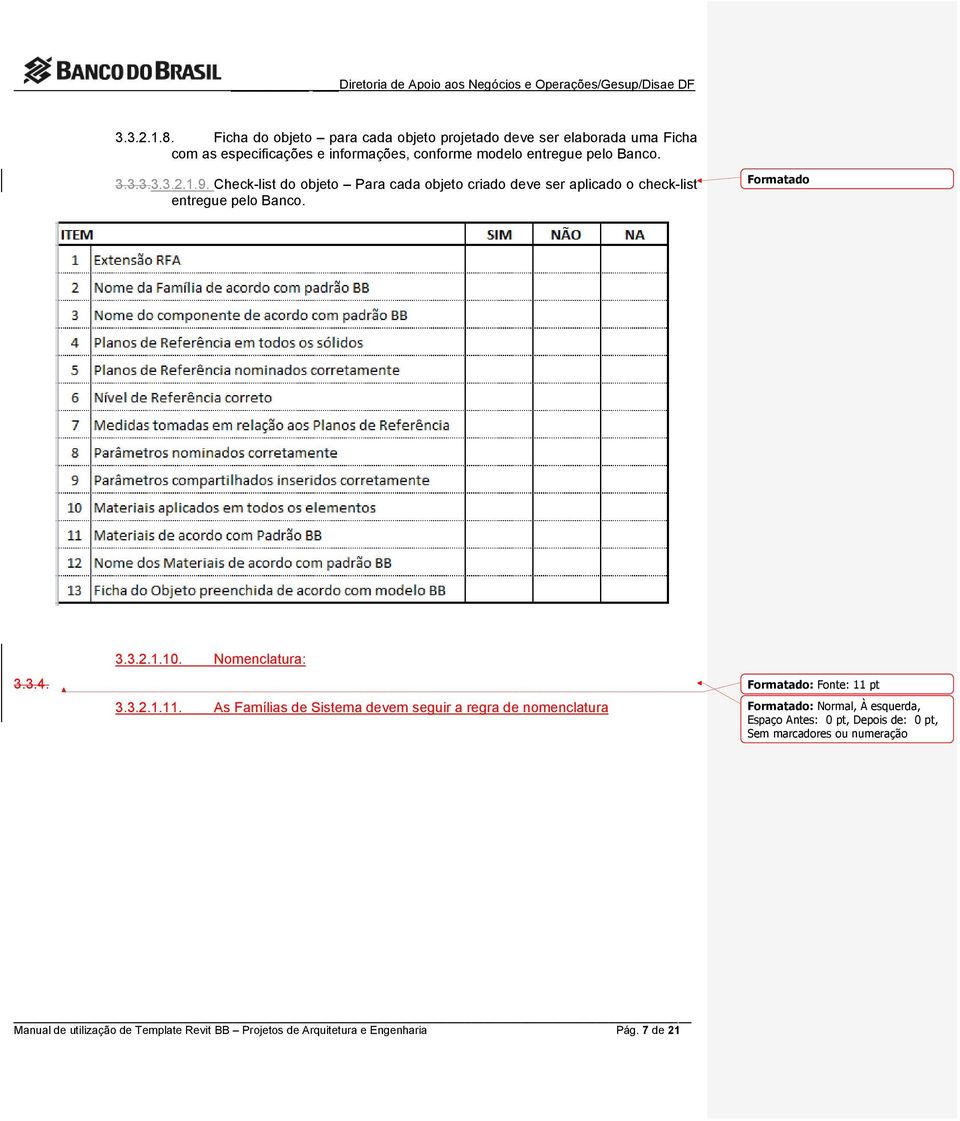 BANCO DO BRASIL

Diretoria de Apoio aos Negócios e Operações/Gesup/Disae DF

3.3.2.1.8. Ficha do objeto – para cada objeto projetado deve ser elaborada uma Ficha com as especificações e informações, conforme modelo entregue pelo Banco.

3.3.3.3.3.2.1.9. Check-list do objeto – Para cada objeto criado deve ser aplicado o check-list entregue pelo Banco.

Formatado

| ITEM | | SIM | NÃO | NA |
|---|---|---|---|---|
| 1 | Extensão RFA | | | |
| 2 | Nome da Família de acordo com padrão BB | | | |
| 3 | Nome do componente de acordo com padrão BB | | | |
| 4 | Planos de Referência em todos os sólidos | | | |
| 5 | Planos de Referência nominados corretamente | | | |
| 6 | Nível de Referência correto | | | |
| 7 | Medidas tomadas em relação aos Planos de Referência | | | |
| 8 | Parâmetros nominados corretamente | | | |
| 9 | Parâmetros compartilhados inseridos corretamente | | | |
| 10 | Materiais aplicados em todos os elementos | | | |
| 11 | Materiais de acordo com Padrão BB | | | |
| 12 | Nome dos Materiais de acordo com padrão BB | | | |
| 13 | Ficha do Objeto preenchida de acordo com modelo BB | | | |

3.3.2.1.10. Nomenclatura:

3.3.4.

3.3.2.1.11. As Famílias de Sistema devem seguir a regra de nomenclatura

Formatado: Fonte: 11 pt

Formatado: Normal, À esquerda, Espaço Antes: 0 pt, Depois de: 0 pt, Sem marcadores ou numeração

Manual de utilização de Template Revit BB – Projetos de Arquitetura e Engenharia Pág. 7 de 21